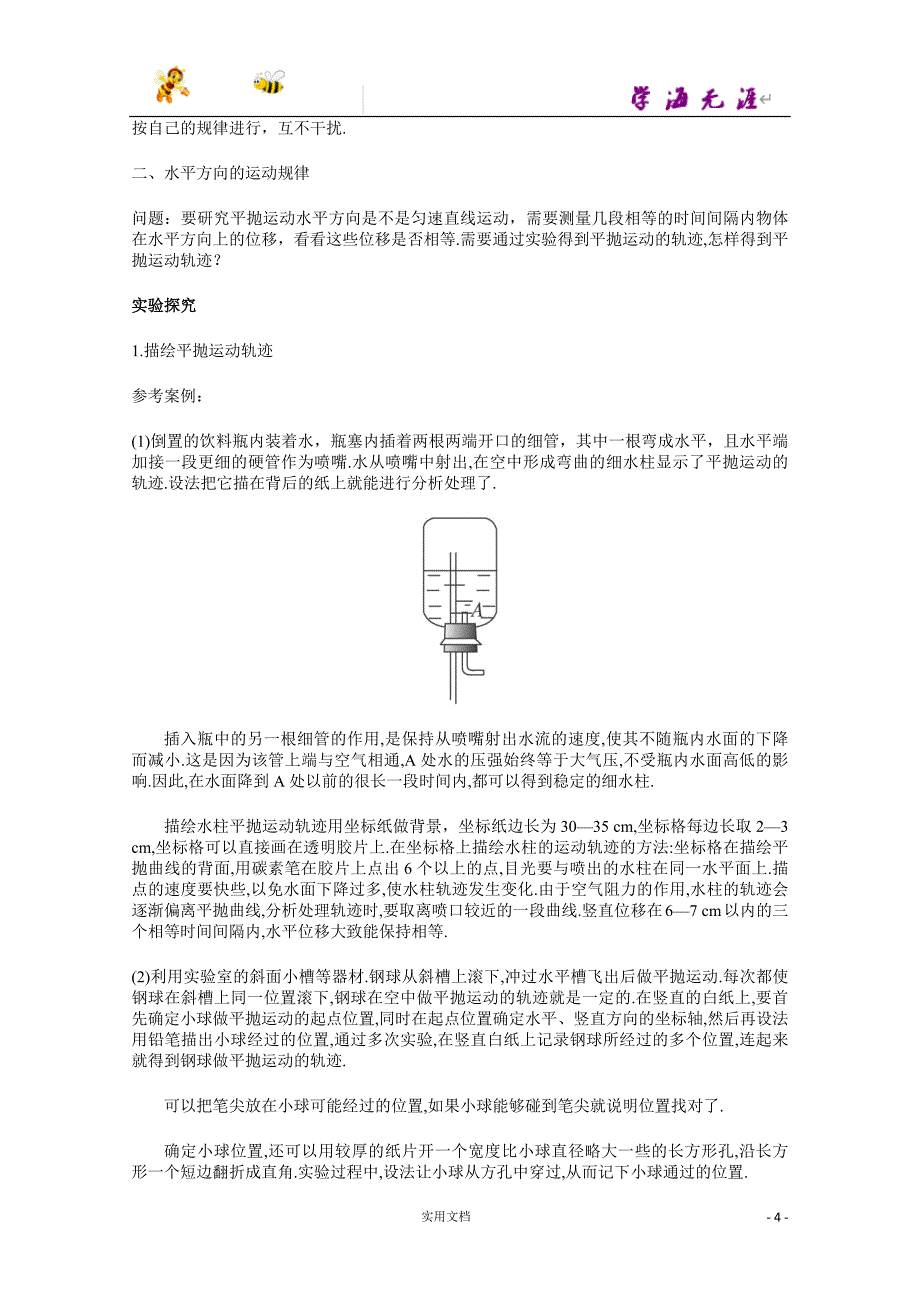 学海无涯

按自己的规律进行，互不干扰.

二、水平方向的运动规律

问题：要研究平抛运动水平方向是不是匀速直线运动，需要测量几段相等的时间间隔内物体在水平方向上的位移，看看这些位移是否相等.需要通过实验得到平抛运动的轨迹,怎样得到平抛运动轨迹？

实验探究

1.描绘平抛运动轨迹

参考案例：

(1)倒置的饮料瓶内装着水，瓶塞内插着两根两端开口的细管，其中一根弯成水平，且水平端加接一段更细的硬管作为喷嘴.水从喷嘴中射出,在空中形成弯曲的细水柱显示了平抛运动的轨迹.设法把它描在背后的纸上就能进行分析处理了.

A

插入瓶中的另一根细管的作用,是保持从喷嘴射出水流的速度,使其不随瓶内水面的下降而减小.这是因为该管上端与空气相通,A 处水的压强始终等于大气压,不受瓶内水面高低的影响.因此,在水面降到 A 处以前的很长一段时间内,都可以得到稳定的细水柱.

描绘水柱平抛运动轨迹用坐标纸做背景，坐标纸边长为 30—35 cm,坐标格每边长取 2—3 cm,坐标格可以直接画在透明胶片上.在坐标格上描绘水柱的运动轨迹的方法:坐标格在描绘平抛曲线的背面,用碳素笔在胶片上点出 6 个以上的点,目光要与喷出的水柱在同一水平面上.描点的速度要快些,以免水面下降过多,使水柱轨迹发生变化.由于空气阻力的作用,水柱的轨迹会逐渐偏离平抛曲线,分析处理轨迹时,要取离喷口较近的一段曲线.竖直位移在 6—7 cm 以内的三个相等时间间隔内,水平位移大致能保持相等.

(2)利用实验室的斜面小槽等器材.钢球从斜槽上滚下,冲过水平槽飞出后做平抛运动.每次都使钢球在斜槽上同一位置滚下,钢球在空中做平抛运动的轨迹就是一定的.在竖直的白纸上,要首先确定小球做平抛运动的起点位置,同时在起点位置确定水平、竖直方向的坐标轴,然后再设法用铅笔描出小球经过的位置,通过多次实验,在竖直白纸上记录钢球所经过的多个位置,连起来就得到钢球做平抛运动的轨迹.

可以把笔尖放在小球可能经过的位置,如果小球能够碰到笔尖就说明位置找对了.

确定小球位置,还可以用较厚的纸片开一个宽度比小球直径略大一些的长方形孔,沿长方形一个短边翻折成直角.实验过程中,设法让小球从方孔中穿过,从而记下小球通过的位置.

实用文档

- 4 -